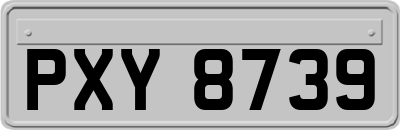 PXY 8739